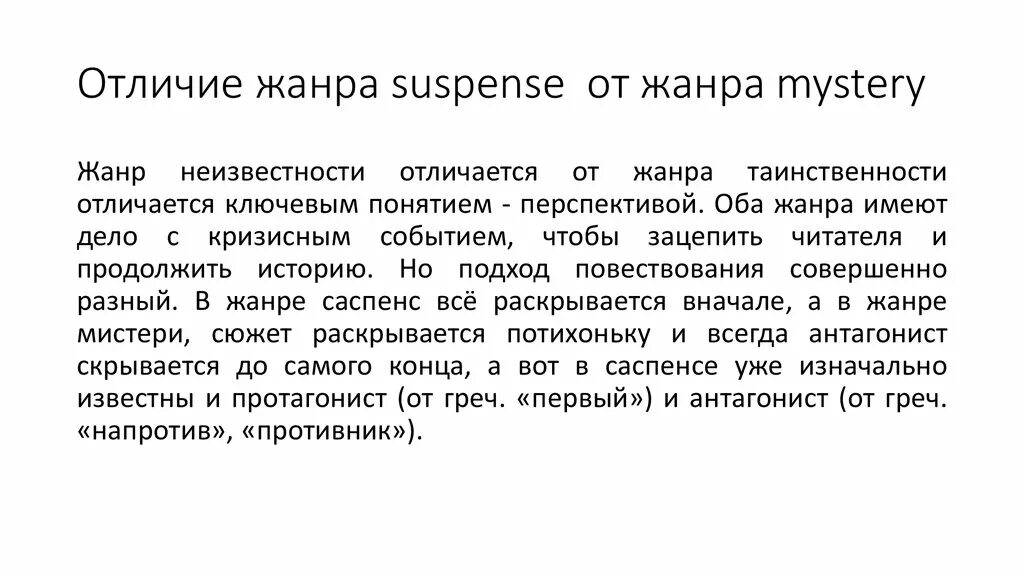 Отличие жанра suspense от жанра mystery

Жанр неизвестности отличается от жанра таинственности отличается ключевым понятием - перспективой. Оба жанра имеют дело с кризисным событием, чтобы зацепить читателя и продолжить историю. Но подход повествования совершенно разный. В жанре саспенс всё раскрывается вначале, а в жанре мистери, сюжет раскрывается потихоньку и всегда антагонист скрывается до самого конца, а вот в саспенсе уже изначально известны и протагонист (от греч. «первый») и антагонист (от греч. «напротив», «противник»).